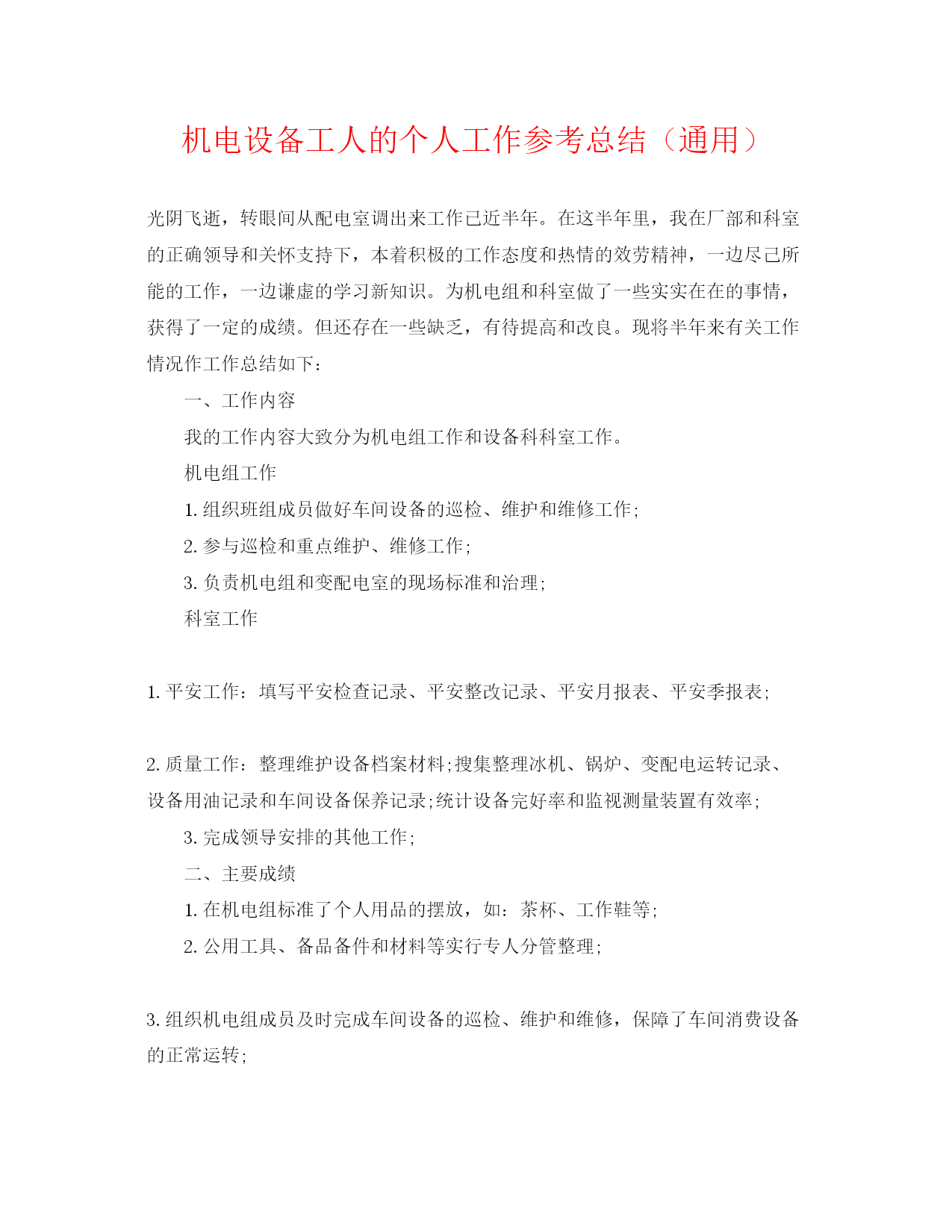 机电设备工人的个人工作参考总结（通用）

光阴飞逝，转眼间从配电室调出来工作已近半年。在这半年里，我在厂部和科室的正确领导和关怀支持下，本着积极的工作态度和热情的效劳精神，一边尽己所能的工作，一边谦虚的学习新知识。为机电组和科室做了一些实实在在的事情，获得了一定的成绩。但还存在一些缺乏，有待提高和改良。现将半年来有关工作情况作工作总结如下：

一、工作内容

我的工作内容大致分为机电组工作和设备科科室工作。

机电组工作

1. 组织班组成员做好车间设备的巡检、维护和维修工作；

2. 参与巡检和重点维护、维修工作；

3. 负责机电组和变配电室的现场标准和治理；

科室工作

1. 平安工作：填写平安检查记录、平安整改记录、平安月报表、平安季报表；

2. 质量工作：整理维护设备档案材料；搜集整理冰机、锅炉、变配电运转记录、设备用油记录和车间设备保养记录；统计设备完好率和监视测量装置有效率；

3. 完成领导安排的其他工作；

二、主要成绩

1. 在机电组标准了个人用品的摆放，如：茶杯、工作鞋等；

2. 公用工具、备品备件和材料等实行专人分管整理；

3. 组织机电组成员及时完成车间设备的巡检、维护和维修，保障了车间消费设备的正常运转；